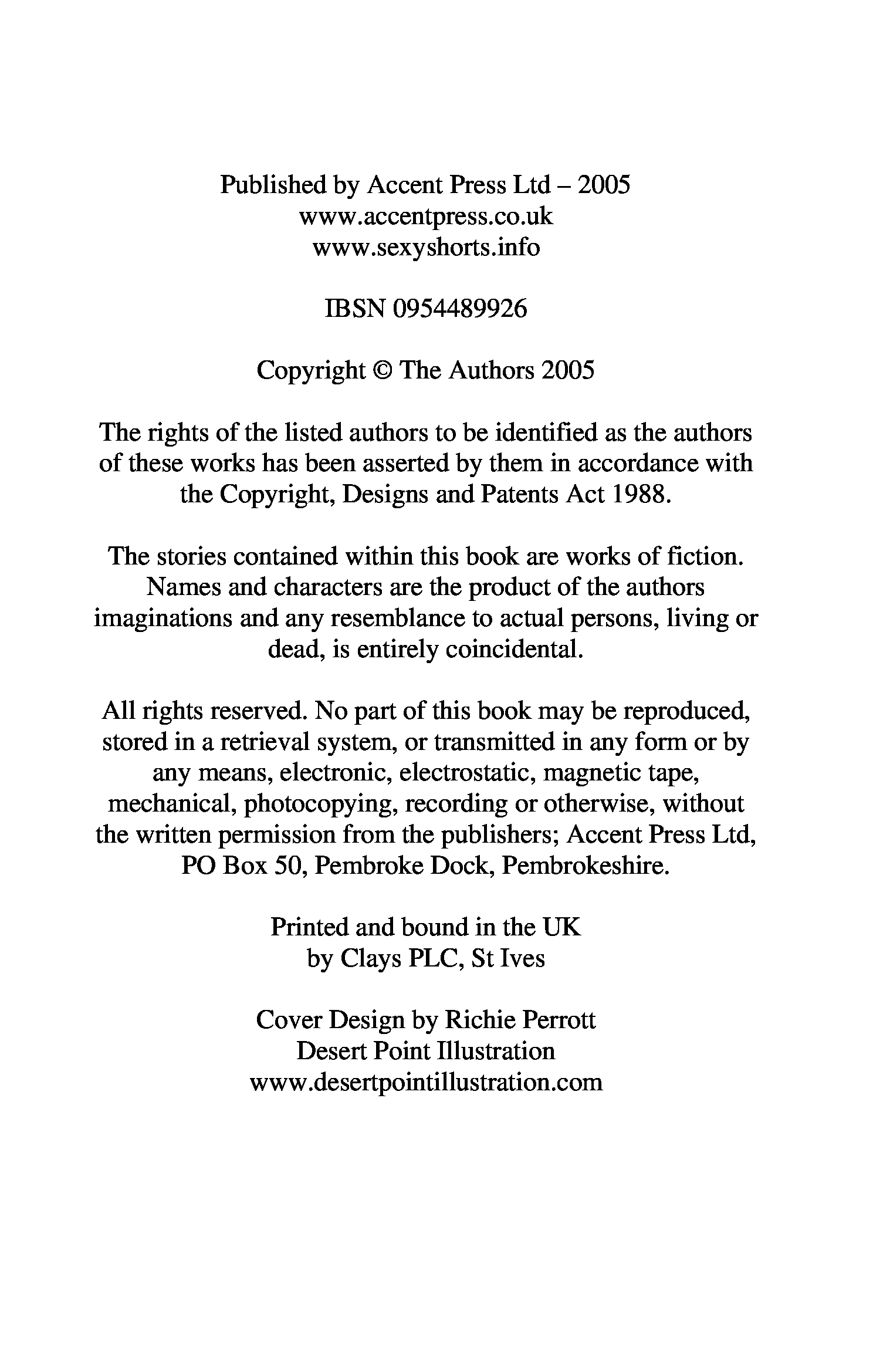 Published by Accent Press Ltd – 2005
www.accentpress.co.uk
www.sexyshorts.info

IBSN 0954489926

Copyright © The Authors 2005

The rights of the listed authors to be identified as the authors of these works has been asserted by them in accordance with the Copyright, Designs and Patents Act 1988.

The stories contained within this book are works of fiction. Names and characters are the product of the authors imaginations and any resemblance to actual persons, living or dead, is entirely coincidental.

All rights reserved. No part of this book may be reproduced, stored in a retrieval system, or transmitted in any form or by any means, electronic, electrostatic, magnetic tape, mechanical, photocopying, recording or otherwise, without the written permission from the publishers; Accent Press Ltd, PO Box 50, Pembroke Dock, Pembrokeshire.

Printed and bound in the UK
by Clays PLC, St Ives

Cover Design by Richie Perrott
Desert Point Illustration
www.desertpointillustration.com